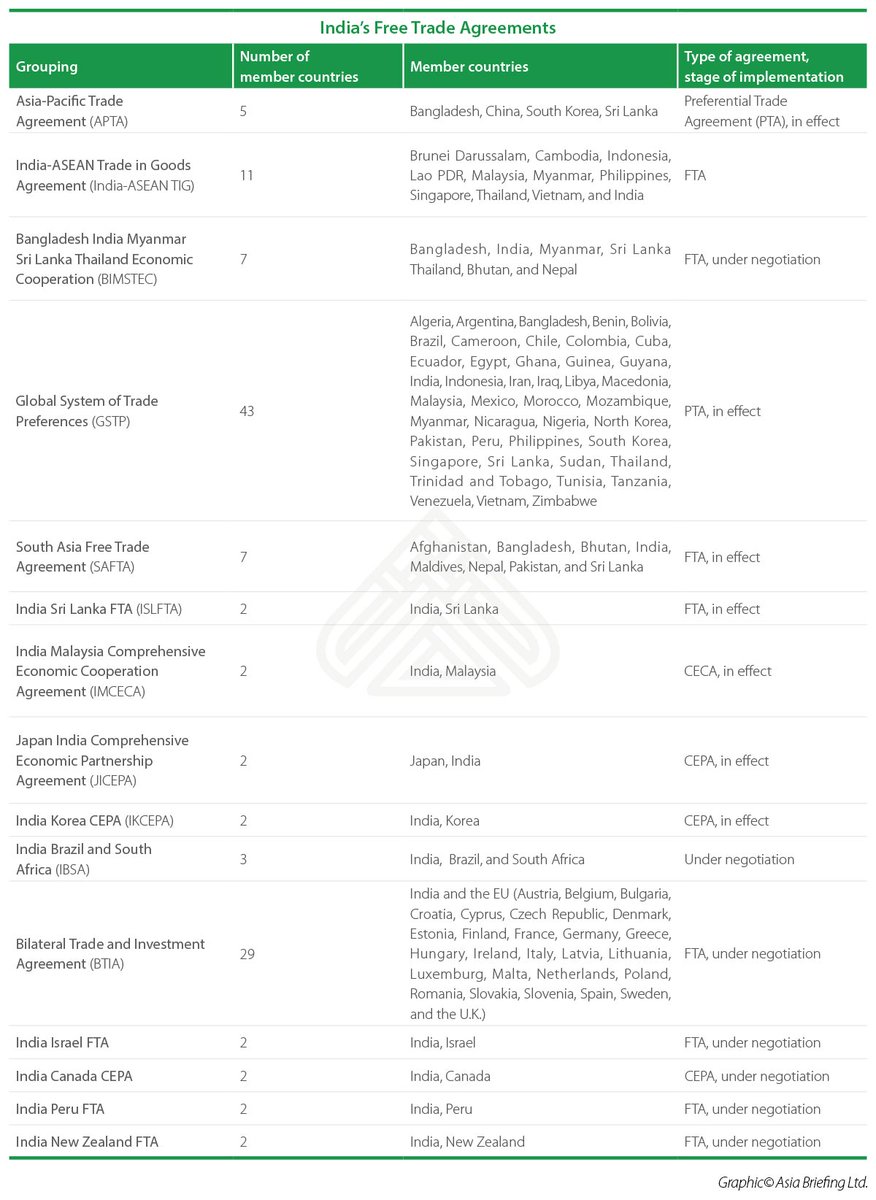 India's Free Trade Agreements

| Grouping | Number of member countries | Member countries | Type of agreement, stage of implementation |
|---|---|---|---|
| Asia-Pacific Trade Agreement (APTA) | 5 | Bangladesh, China, South Korea, Sri Lanka | Preferential Trade Agreement (PTA), in effect |
| India-ASEAN Trade in Goods Agreement (India-ASEAN TIG) | 11 | Brunei Darussalam, Cambodia, Indonesia, Lao PDR, Malaysia, Myanmar, Philippines, Singapore, Thailand, Vietnam, and India | FTA |
| Bangladesh India Myanmar Sri Lanka Thailand Economic Cooperation (BIMSTEC) | 7 | Bangladesh, India, Myanmar, Sri Lanka Thailand, Bhutan, and Nepal | FTA, under negotiation |
| Global System of Trade Preferences (GSTP) | 43 | Algeria, Argentina, Bangladesh, Benin, Bolivia, Brazil, Cameroon, Chile, Colombia, Cuba, Ecuador, Egypt, Ghana, Guinea, Guyana, India, Indonesia, Iran, Iraq, Libya, Macedonia, Malaysia, Mexico, Morocco, Mozambique, Myanmar, Nicaragua, Nigeria, North Korea, Pakistan, Peru, Philippines, South Korea, Singapore, Sri Lanka, Sudan, Thailand, Trinidad and Tobago, Tunisia, Tanzania, Venezuela, Vietnam, Zimbabwe | PTA, in effect |
| South Asia Free Trade Agreement (SAFTA) | 7 | Afghanistan, Bangladesh, Bhutan, India, Maldives, Nepal, Pakistan, and Sri Lanka | FTA, in effect |
| India Sri Lanka FTA (ISLFTA) | 2 | India, Sri Lanka | FTA, in effect |
| India Malaysia Comprehensive Economic Cooperation Agreement (IMCECA) | 2 | India, Malaysia | CECA, in effect |
| Japan India Comprehensive Economic Partnership Agreement (JICEPA) | 2 | Japan, India | CEPA, in effect |
| India Korea CEPA (IKCEPA) | 2 | India, Korea | CEPA, in effect |
| India Brazil and South Africa (IBSA) | 3 | India, Brazil, and South Africa | Under negotiation |
| Bilateral Trade and Investment Agreement (BTIA) | 29 | India and the EU (Austria, Belgium, Bulgaria, Croatia, Cyprus, Czech Republic, Denmark, Estonia, Finland, France, Germany, Greece, Hungary, Ireland, Italy, Latvia, Lithuania, Luxemburg, Malta, Netherlands, Poland, Romania, Slovakia, Slovenia, Spain, Sweden, and the U.K.) | FTA, under negotiation |
| India Israel FTA | 2 | India, Israel | FTA, under negotiation |
| India Canada CEPA | 2 | India, Canada | CEPA, under negotiation |
| India Peru FTA | 2 | India, Peru | FTA, under negotiation |
| India New Zealand FTA | 2 | India, New Zealand | FTA, under negotiation |

Graphic© Asia Briefing Ltd.